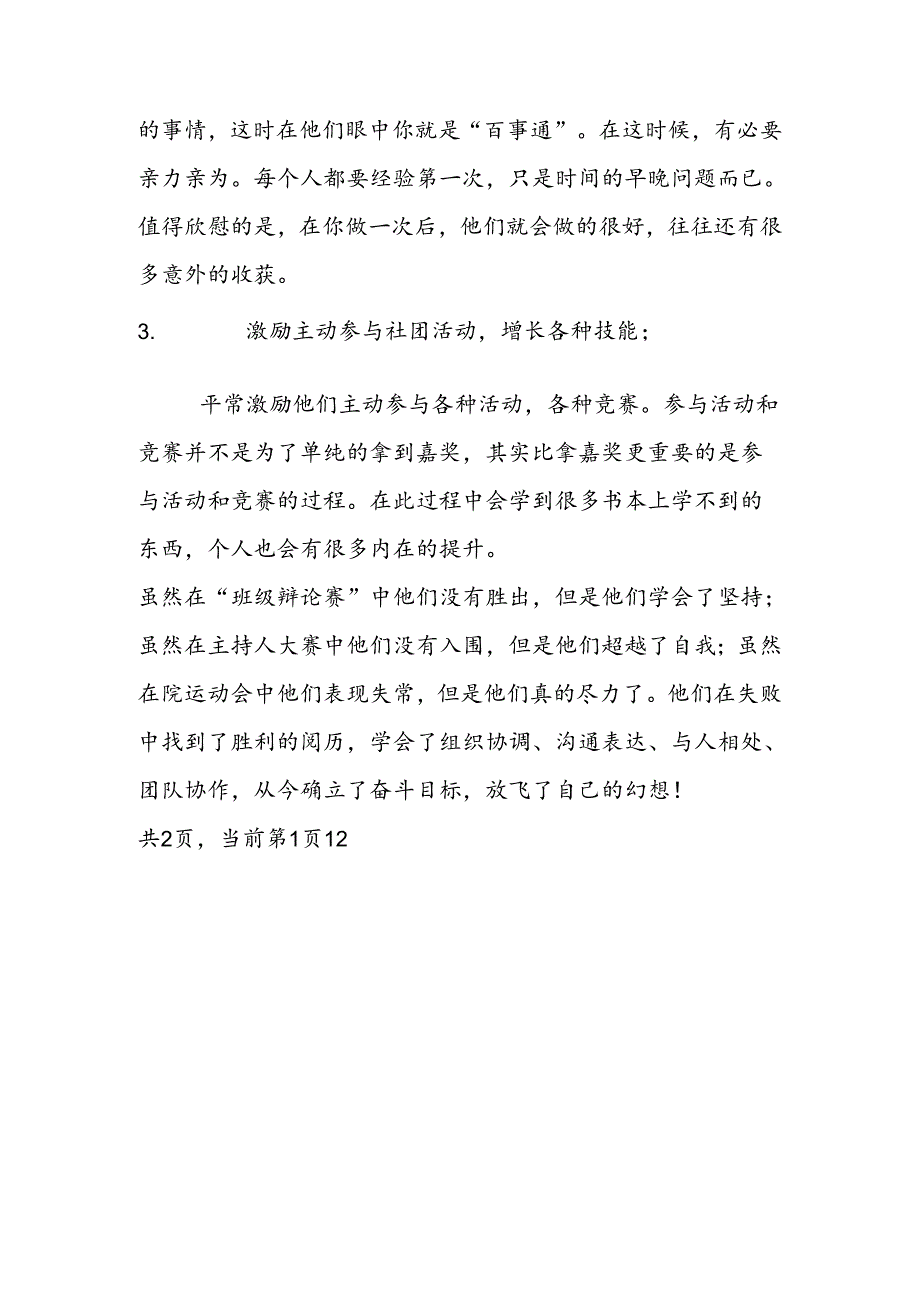 的事情，这时在他们眼中你就是“百事通”。在这时候，有必要亲力亲为。每个人都要经验第一次，只是时间的早晚问题而已。值得欣慰的是，在你做一次后，他们就会做的很好，往往还有很多意外的收获。

3. 激励主动参与社团活动，增长各种技能；

平常激励他们主动参与各种活动，各种竞赛。参与活动和竞赛并不是为了单纯的拿到嘉奖，其实比拿嘉奖更重要的是参与活动和竞赛的过程。在此过程中会学到很多书本上学不到的东西，个人也会有很多内在的提升。

虽然在“班级辩论赛”中他们没有胜出，但是他们学会了坚持；虽然在主持人大赛中他们没有入围，但是他们超越了自我；虽然在院运动会中他们表现失常，但是他们真的尽力了。他们在失败中找到了胜利的阅历，学会了组织协调、沟通表达、与人相处、团队协作，从今确立了奋斗目标，放飞了自己的幻想！

共2页，当前第1页12